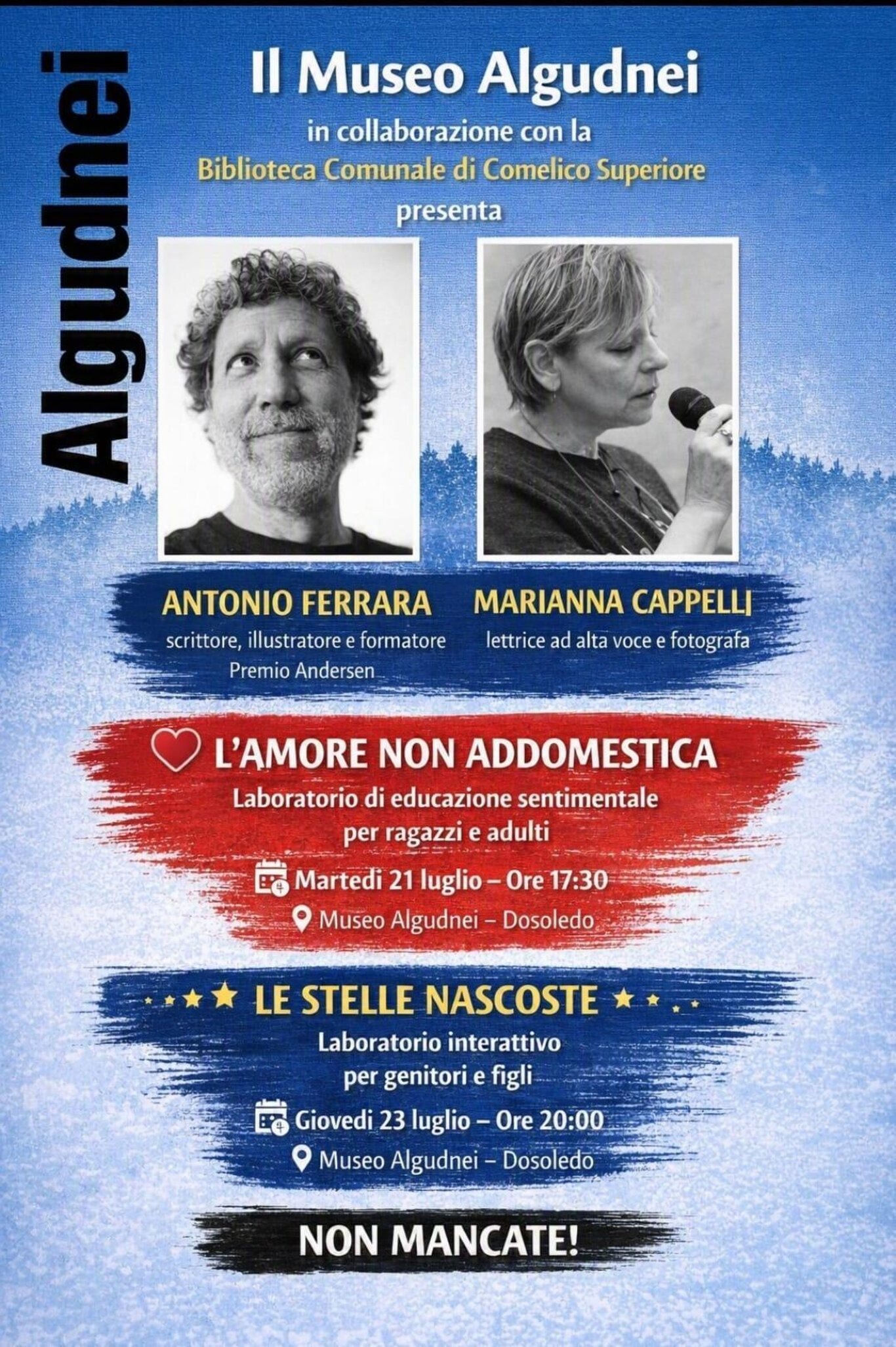 Algudnei

Il Museo Algudnei
in collaborazione con la
Biblioteca Comunale di Comelico Superiore
presenta

ANTONIO FERRARA
scrittore, illustratore e formatore
Premio Andersen

MARIANNA CAPPELLI
lettrice ad alta voce e fotografa

L'AMORE NON ADDOMESTICA
Laboratorio di educazione sentimentale per ragazzi e adulti
Martedì 21 luglio – Ore 17:30
Museo Algudnei – Dosoledo

LE STELLE NASCOSTE
Laboratorio interattivo per genitori e figli
Giovedì 23 luglio – Ore 20:00
Museo Algudnei – Dosoledo

NON MANCATE!